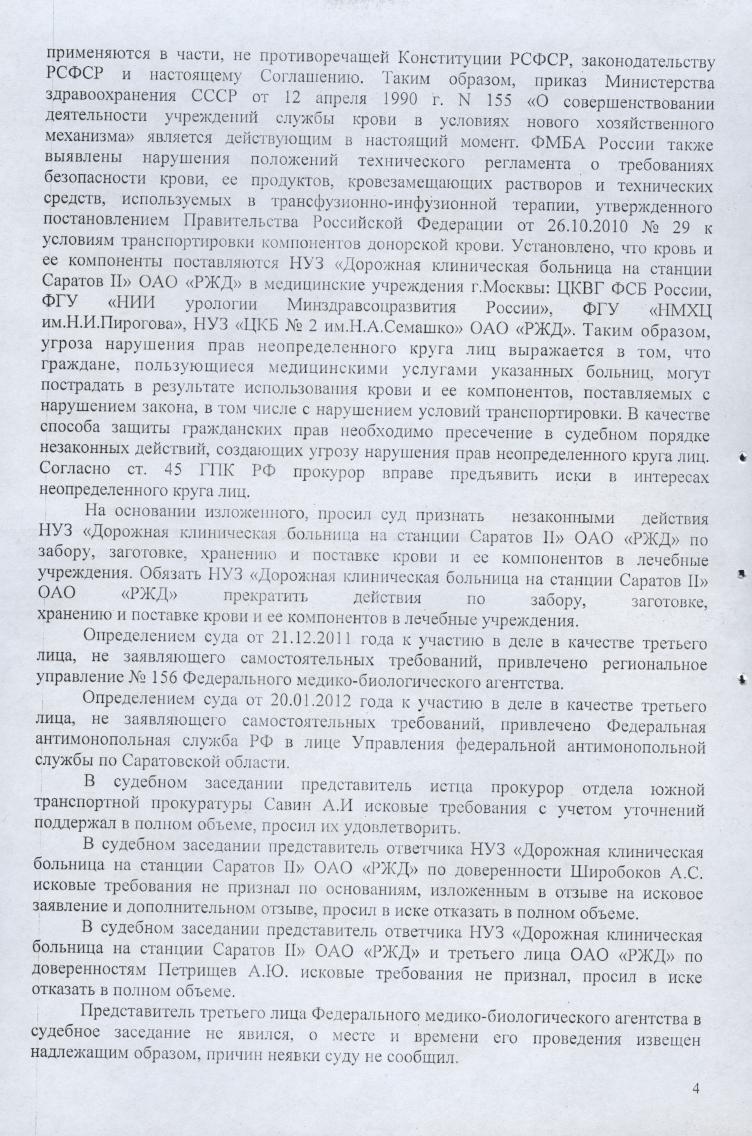 применяются в части, не противоречащей Конституции РСФСР, законодательству РСФСР и настоящему Соглашению. Таким образом, приказ Министерства здравоохранения СССР от 12 апреля 1990 г. N 155 «О совершенствовании деятельности учреждений службы крови в условиях нового хозяйственного механизма» является действующим в настоящий момент. ФМБА России также выявлены нарушения положений технического регламента о требованиях безопасности крови, ее продуктов, кровезамещающих растворов и технических средств, используемых в трансфузионно-инфузионной терапии, утвержденного постановлением Правительства Российской Федерации от 26.10.2010 № 29 к условиям транспортировки компонентов донорской крови. Установлено, что кровь и ее компоненты поставляются НУЗ «Дорожная клиническая больница на станции Саратов II» ОАО «РЖД» в медицинские учреждения г.Москвы: ЦКВГ ФСБ России, ФГУ «НИИ урологии Минздравсоцразвития России», ФГУ «НМХЦ им.Н.И.Пирогова», НУЗ «ЦКБ № 2 им.Н.А.Семашко» ОАО «РЖД». Таким образом, угроза нарушения прав неопределенного круга лиц выражается в том, что граждане, пользующиеся медицинскими услугами указанных больниц, могут пострадать в результате использования крови и ее компонентов, поставляемых с нарушением закона, в том числе с нарушением условий транспортировки. В качестве способа защиты гражданских прав необходимо пресечение в судебном порядке незаконных действий, создающих угрозу нарушения прав неопределенного круга лиц. Согласно ст. 45 ГПК РФ прокурор вправе предъявить иски в интересах неопределенного круга лиц.

На основании изложенного, просил суд признать незаконными действия НУЗ «Дорожная клиническая больница на станции Саратов II» ОАО «РЖД» по забору, заготовке, хранению и поставке крови и ее компонентов в лечебные учреждения. Обязать НУЗ «Дорожная клиническая больница на станции Саратов II» ОАО «РЖД» прекратить действия по забору, заготовке, хранению и поставке крови и ее компонентов в лечебные учреждения.

Определением суда от 21.12.2011 года к участию в деле в качестве третьего лица, не заявляющего самостоятельных требований, привлечено региональное управление № 156 Федерального медико-биологического агентства.

Определением суда от 20.01.2012 года к участию в деле в качестве третьего лица, не заявляющего самостоятельных требований, привлечено Федеральная антимонопольная служба РФ в лице Управления федеральной антимонопольной службы по Саратовской области.

В судебном заседании представитель истца прокурор отдела южной транспортной прокуратуры Савин А.И исковые требования с учетом уточнений поддержал в полном объеме, просил их удовлетворить.

В судебном заседании представитель ответчика НУЗ «Дорожная клиническая больница на станции Саратов II» ОАО «РЖД» по доверенности Широбоков А.С. исковые требования не признал по основаниям, изложенным в отзыве на исковое заявление и дополнительном отзыве, просил в иске отказать в полном объеме.

В судебном заседании представитель ответчика НУЗ «Дорожная клиническая больница на станции Саратов II» ОАО «РЖД» и третьего лица ОАО «РЖД» по доверенностям Петрищев А.Ю. исковые требования не признал, просил в иске отказать в полном объеме.

Представитель третьего лица Федерального медико-биологического агентства в судебное заседание не явился, о месте и времени его проведения извещен надлежащим образом, причин неявки суду не сообщил.

4